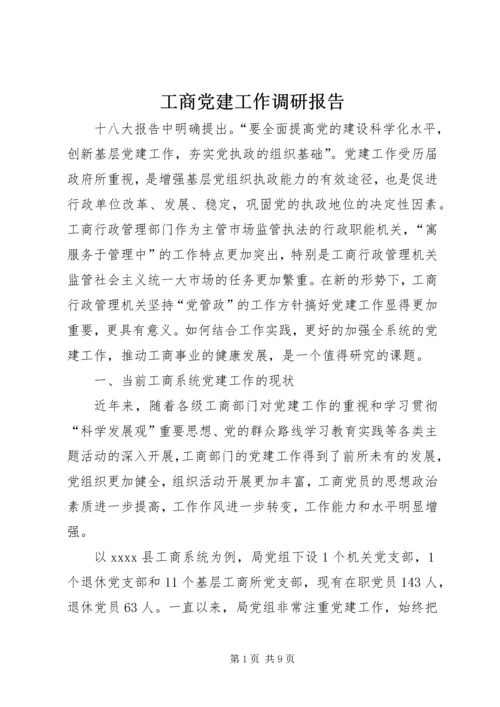 工商党建工作调研报告

十八大报告中明确提出。“要全面提高党的建设科学化水平，创新基层党建工作，夯实党执政的组织基础”。党建工作受历届政府所重视，是增强基层党组织执政能力的有效途径，也是促进行政单位改革、发展、稳定，巩固党的执政地位的决定性因素。工商行政管理部门作为主管市场监管执法的行政职能机关，“寓服务于管理中”的工作特点更加突出，特别是工商行政管理机关监管社会主义统一大市场的任务更加繁重。在新的形势下，工商行政管理机关坚持“党管政”的工作方针搞好党建工作显得更加重要，更具有意义。如何结合工作实践，更好的加强全系统的党建工作，推动工商事业的健康发展，是一个值得研究的课题。

一、当前工商系统党建工作的现状

近年来，随着各级工商部门对党建工作的重视和学习贯彻“科学发展观”重要思想、党的群众路线学习教育实践等各类主题活动的深入开展，工商部门的党建工作得到了前所未有的发展，党组织更加健全，组织活动开展更加丰富，工商党员的思想政治素质进一步提高，工作作风进一步转变，工作能力和水平明显增强。

以 xxxx 县工商系统为例，局党组下设 1 个机关党支部，1 个退休党支部和 11 个基层工商所党支部，现有在职党员 143 人，退休党员 63 人。一直以来，局党组非常注重党建工作，始终把

第 1 页 共 9 页